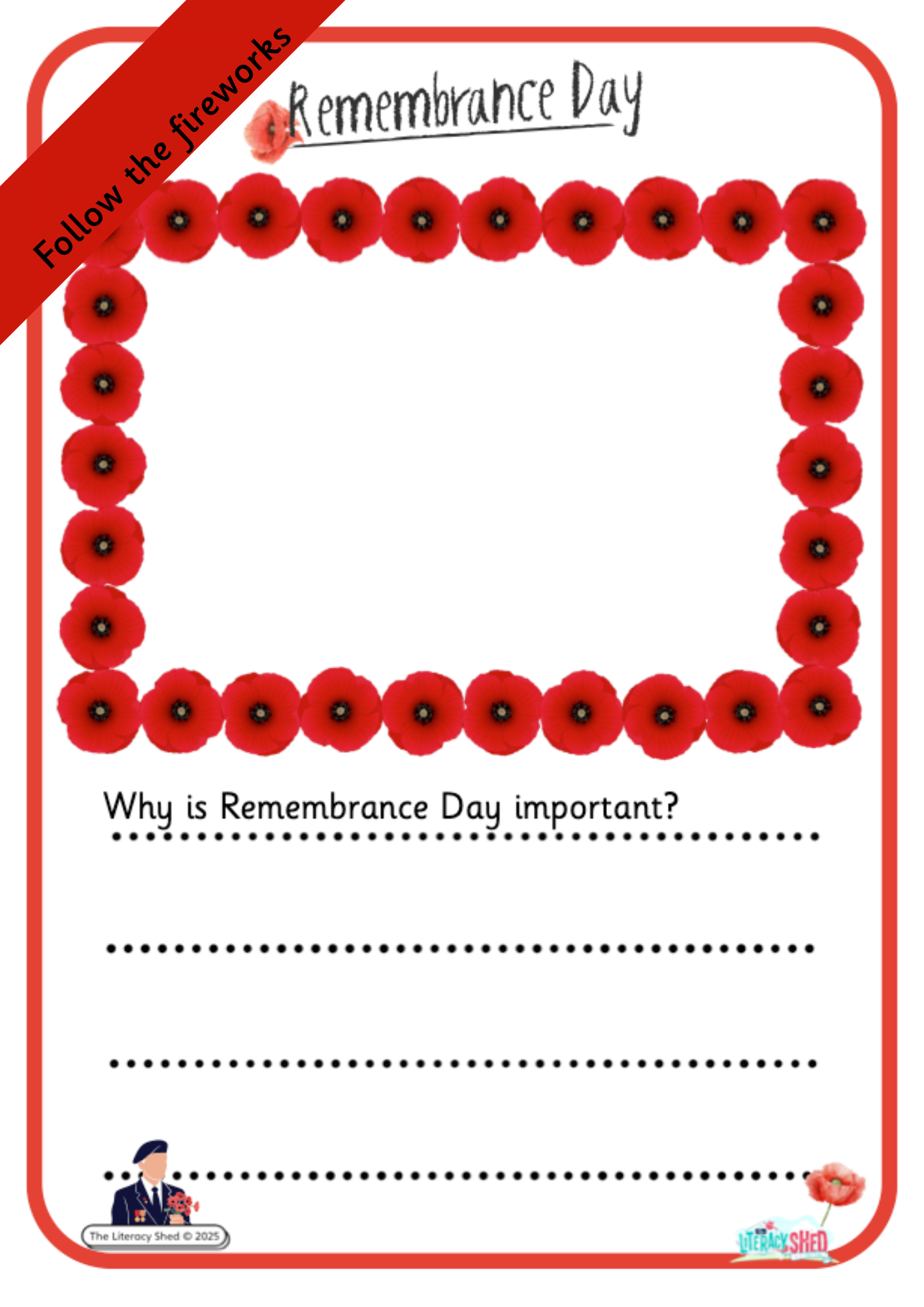 Follow the fireworks

Remembrance Day

Why is Remembrance Day important?

The Literacy Shed © 2025

LITERACY SHED